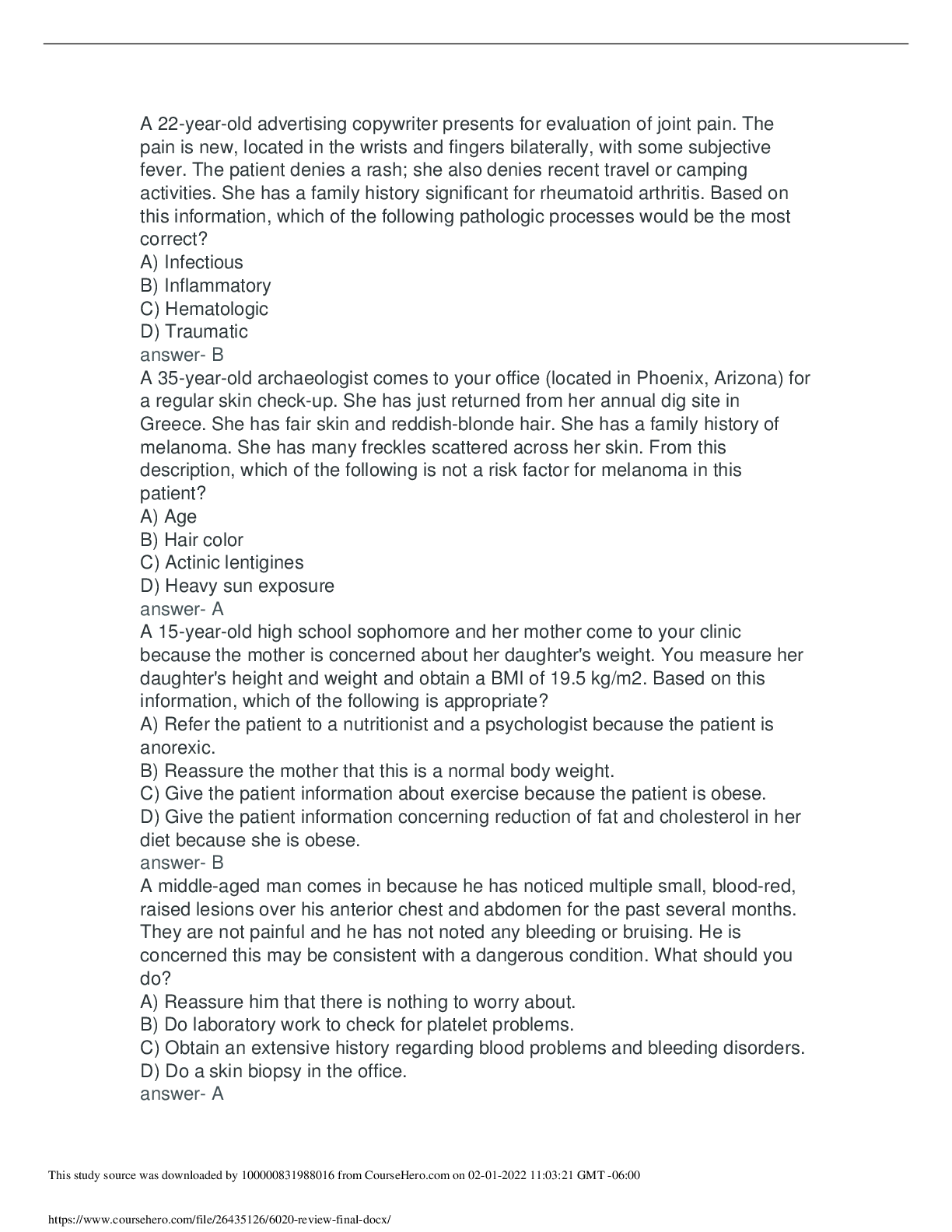 A 22-year-old advertising copywriter presents for evaluation of joint pain. The pain is new, located in the wrists and fingers bilaterally, with some subjective fever. The patient denies a rash; she also denies recent travel or camping activities. She has a family history significant for rheumatoid arthritis. Based on this information, which of the following pathologic processes would be the most correct?
A) Infectious
B) Inflammatory
C) Hematologic
D) Traumatic
answer- B
A 35-year-old archaeologist comes to your office (located in Phoenix, Arizona) for a regular skin check-up. She has just returned from her annual dig site in Greece. She has fair skin and reddish-blonde hair. She has a family history of melanoma. She has many freckles scattered across her skin. From this description, which of the following is not a risk factor for melanoma in this patient?
A) Age
B) Hair color
C) Actinic lentigines
D) Heavy sun exposure
answer- A
A 15-year-old high school sophomore and her mother come to your clinic because the mother is concerned about her daughter's weight. You measure her daughter's height and weight and obtain a BMI of 19.5 kg/m2. Based on this information, which of the following is appropriate?
A) Refer the patient to a nutritionist and a psychologist because the patient is anorexic.
B) Reassure the mother that this is a normal body weight.
C) Give the patient information about exercise because the patient is obese.
D) Give the patient information concerning reduction of fat and cholesterol in her diet because she is obese.
answer- B
A middle-aged man comes in because he has noticed multiple small, blood-red, raised lesions over his anterior chest and abdomen for the past several months. They are not painful and he has not noted any bleeding or bruising. He is concerned this may be consistent with a dangerous condition. What should you do?
A) Reassure him that there is nothing to worry about.
B) Do laboratory work to check for platelet problems.
C) Obtain an extensive history regarding blood problems and bleeding disorders.
D) Do a skin biopsy in the office.
answer- A

This study source was downloaded by 100000831988016 from CourseHero.com on 02-01-2022 11:03:21 GMT -06:00

https://www.coursehero.com/file/26435126/6020-review-final-docx/